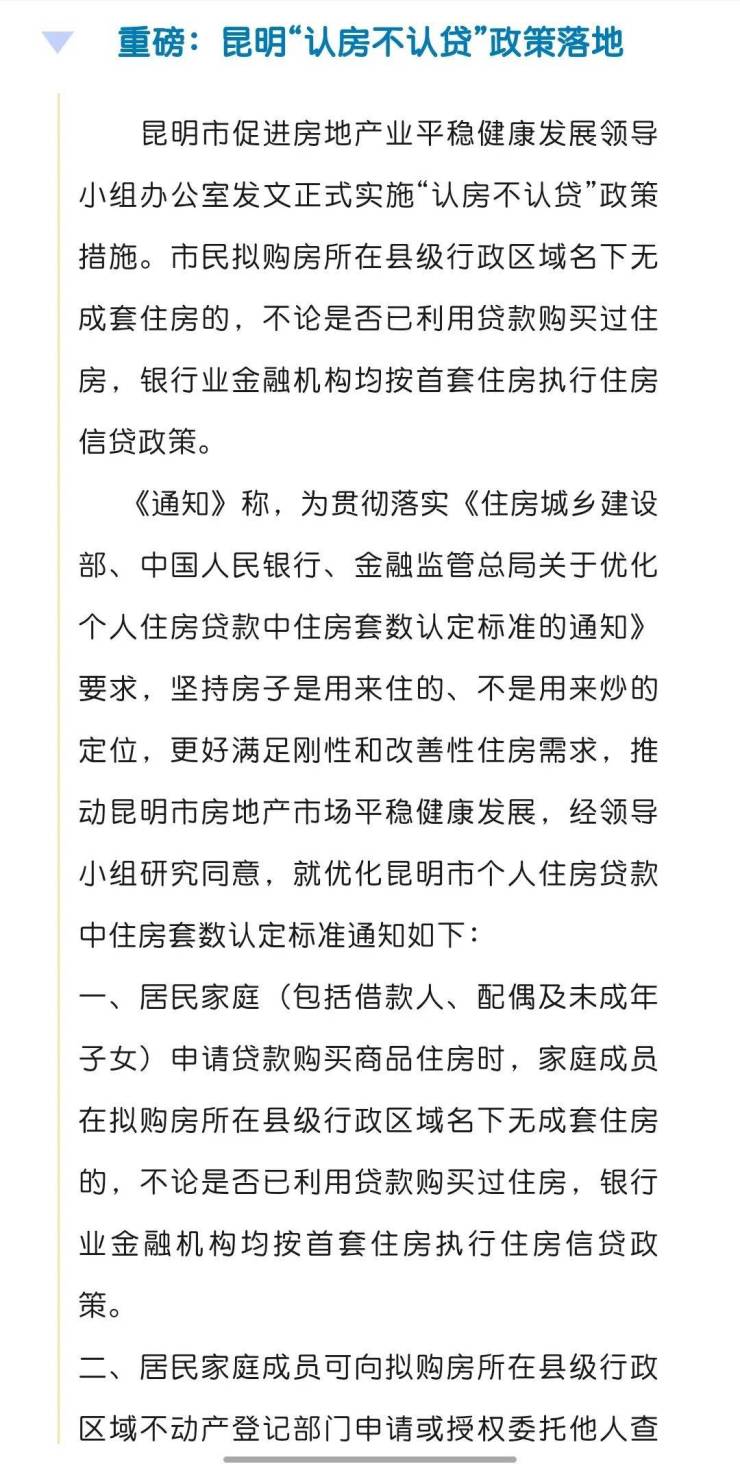 重磅：昆明“认房不认贷”政策落地

昆明市促进房地产业平稳健康发展领导小组办公室发文正式实施“认房不认贷”政策措施。市民拟购房所在县级行政区域名下无成套住房的，不论是否已利用贷款购买过住房，银行业金融机构均按首套住房执行住房信贷政策。

《通知》称，为贯彻落实《住房城乡建设部、中国人民银行、金融监管总局关于优化个人住房贷款中住房套数认定标准的通知》要求，坚持房子是用来住的、不是用来炒的定位，更好满足刚性和改善性住房需求，推动昆明市房地产市场平稳健康发展，经领导小组研究同意，就优化昆明市个人住房贷款中住房套数认定标准通知如下：

一、居民家庭（包括借款人、配偶及未成年子女）申请贷款购买商品住房时，家庭成员在拟购房所在县级行政区域名下无成套住房的，不论是否已利用贷款购买过住房，银行业金融机构均按首套住房执行住房信贷政策。

二、居民家庭成员可向拟购房所在县级行政区域不动产登记部门申请或授权委托他人查